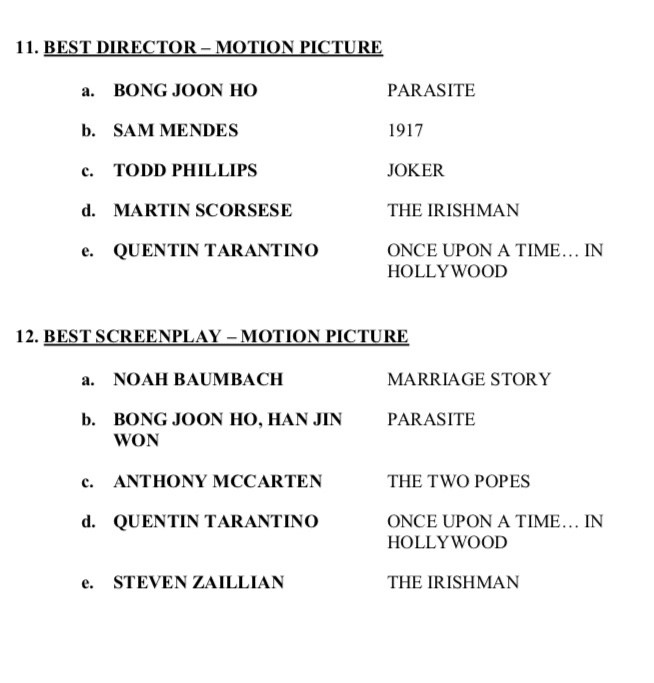 11. BEST DIRECTOR – MOTION PICTURE

a. BONG JOON HO PARASITE

b. SAM MENDES 1917

c. TODD PHILLIPS JOKER

d. MARTIN SCORSESE THE IRISHMAN

e. QUENTIN TARANTINO ONCE UPON A TIME… IN HOLLYWOOD

12. BEST SCREENPLAY – MOTION PICTURE

a. NOAH BAUMBACH MARRIAGE STORY

b. BONG JOON HO, HAN JIN WON PARASITE

c. ANTHONY MCCARTEN THE TWO POPES

d. QUENTIN TARANTINO ONCE UPON A TIME… IN HOLLYWOOD

e. STEVEN ZAILLIAN THE IRISHMAN